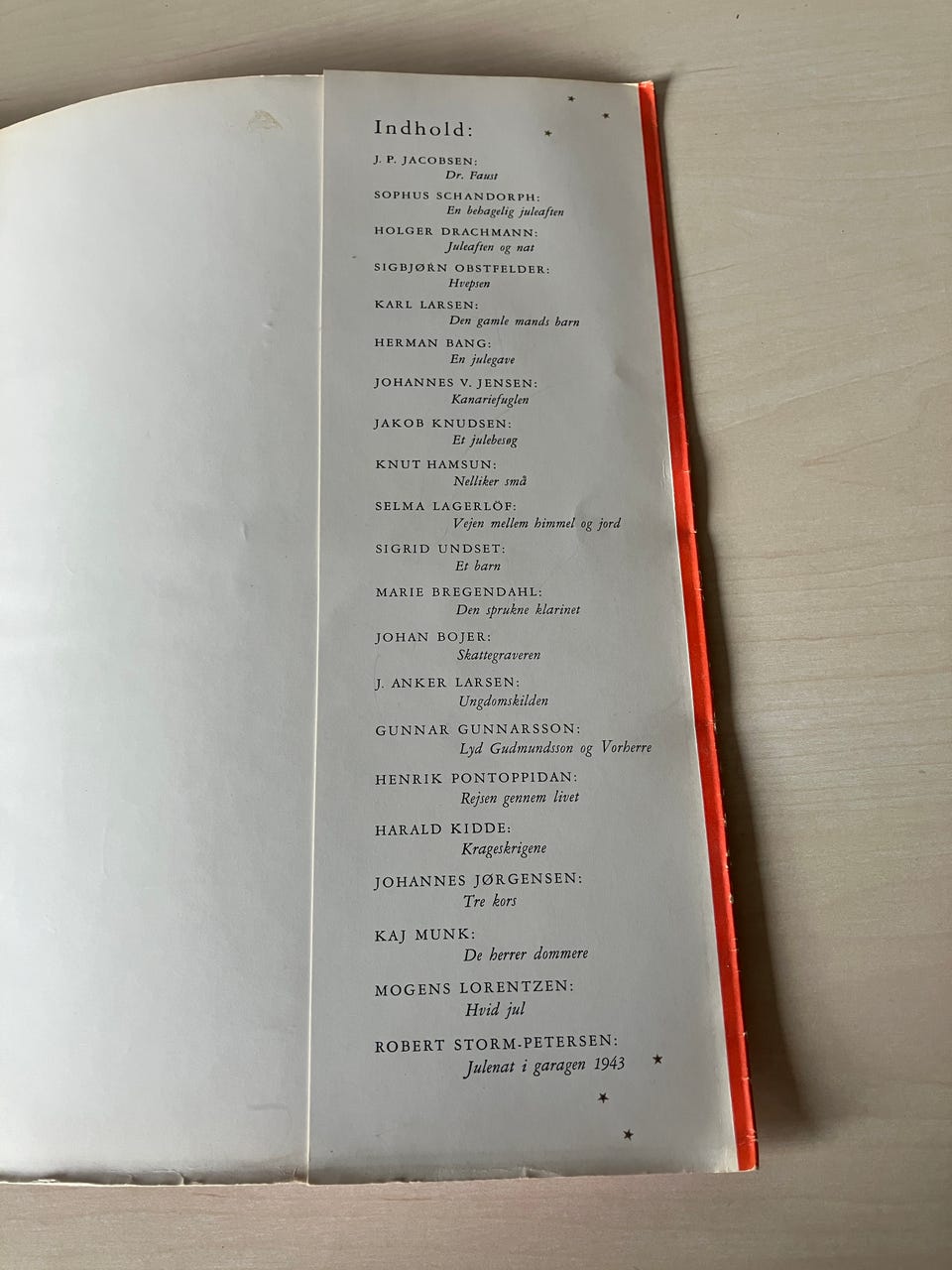 Indhold:

J. P. JACOBSEN:
Dr. Faust

SOPHUS SCHANDORPH:
En behagelig juleaften

HOLGER DRACHMANN:
Juleaften og nat

SIGBJØRN OBSTFELDER:
Hvepsen

KARL LARSEN:
Den gamle mands barn

HERMAN BANG:
En julegave

JOHANNES V. JENSEN:
Kanariefuglen

JAKOB KNUDSEN:
Et julebesøg

KNUT HAMSUN:
Nelliker små

SELMA LAGERLÖF:
Vejen mellem himmel og jord

SIGRID UNDSET:
Et barn

MARIE BREGENDAHL:
Den sprukne klarinet

JOHAN BOJER:
Skattegraveren

J. ANKER LARSEN:
Ungdomskilden

GUNNAR GUNNARSSON:
Lyd Gudmundsson og Vorherre

HENRIK PONTOPPIDAN:
Rejsen gennem livet

HARALD KIDDE:
Krageskrigene

JOHANNES JØRGENSEN:
Tre kors

KAJ MUNK:
De herrer dommere

MOGENS LORENTZEN:
Hvid jul

ROBERT STORM-PETERSEN:
Julenat i garagen 1943